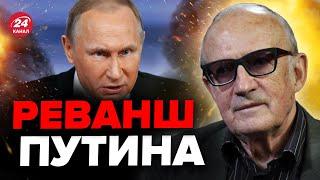 24
КАНАЛ

РЕВАНШ
ПУТИНА